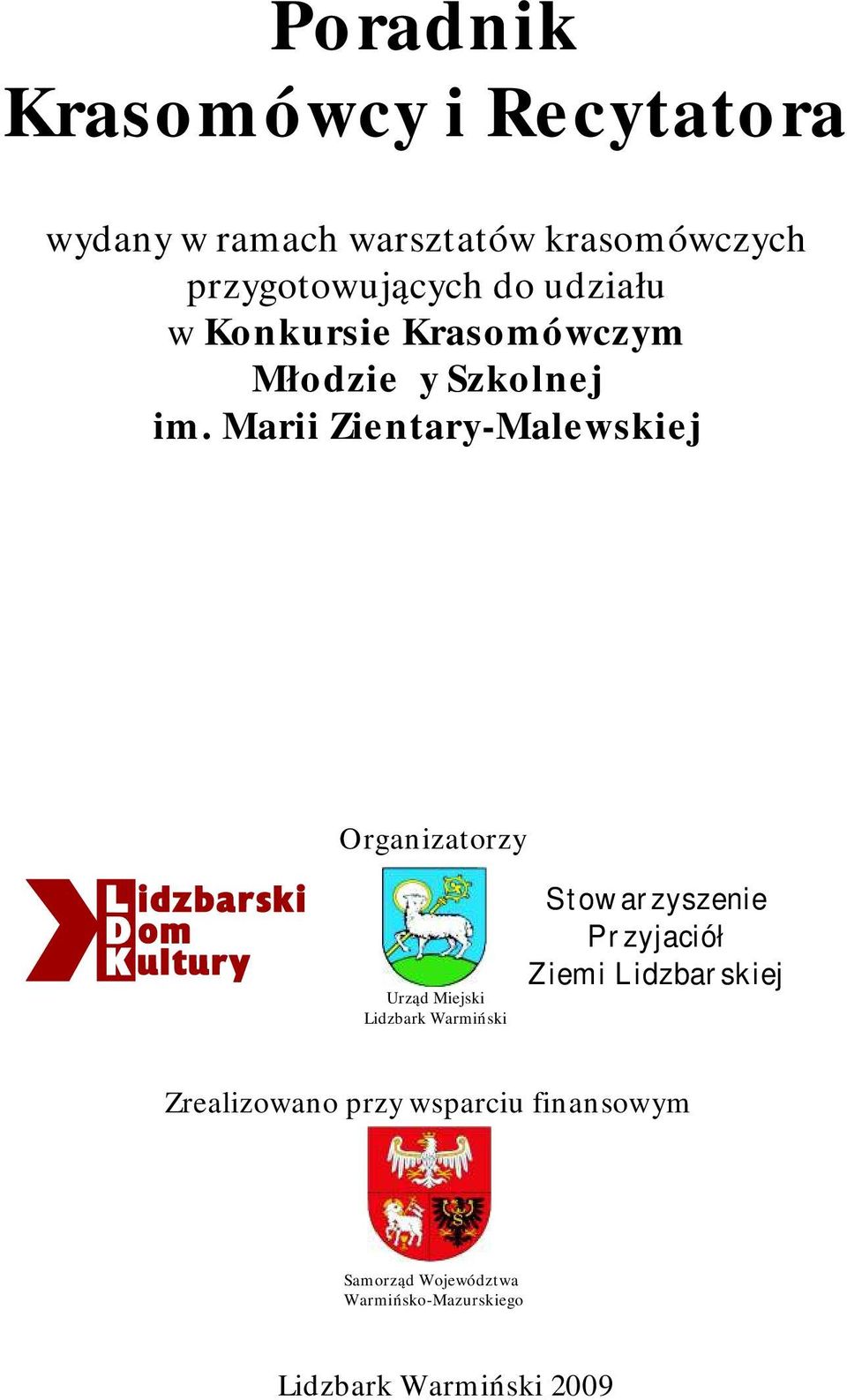 Poradnik
Krasomówcy i Recytatora

wydany w ramach warsztatów krasomówczych przygotowujących do udziału w Konkursie Krasomówczym Młodzie y Szkolnej im. Marii Zientary-Malewskiej

Organizatorzy

Lidzbarski
Dom
Kultury

Urząd Miejski
Lidzbark Warmiński

Stowarzyszenie
Przyjaciół
Ziemi Lidzbarskiej

Zrealizowano przy wsparciu finansowym

Samorząd Województwa
Warmińsko-Mazurskiego

Lidzbark Warmiński 2009